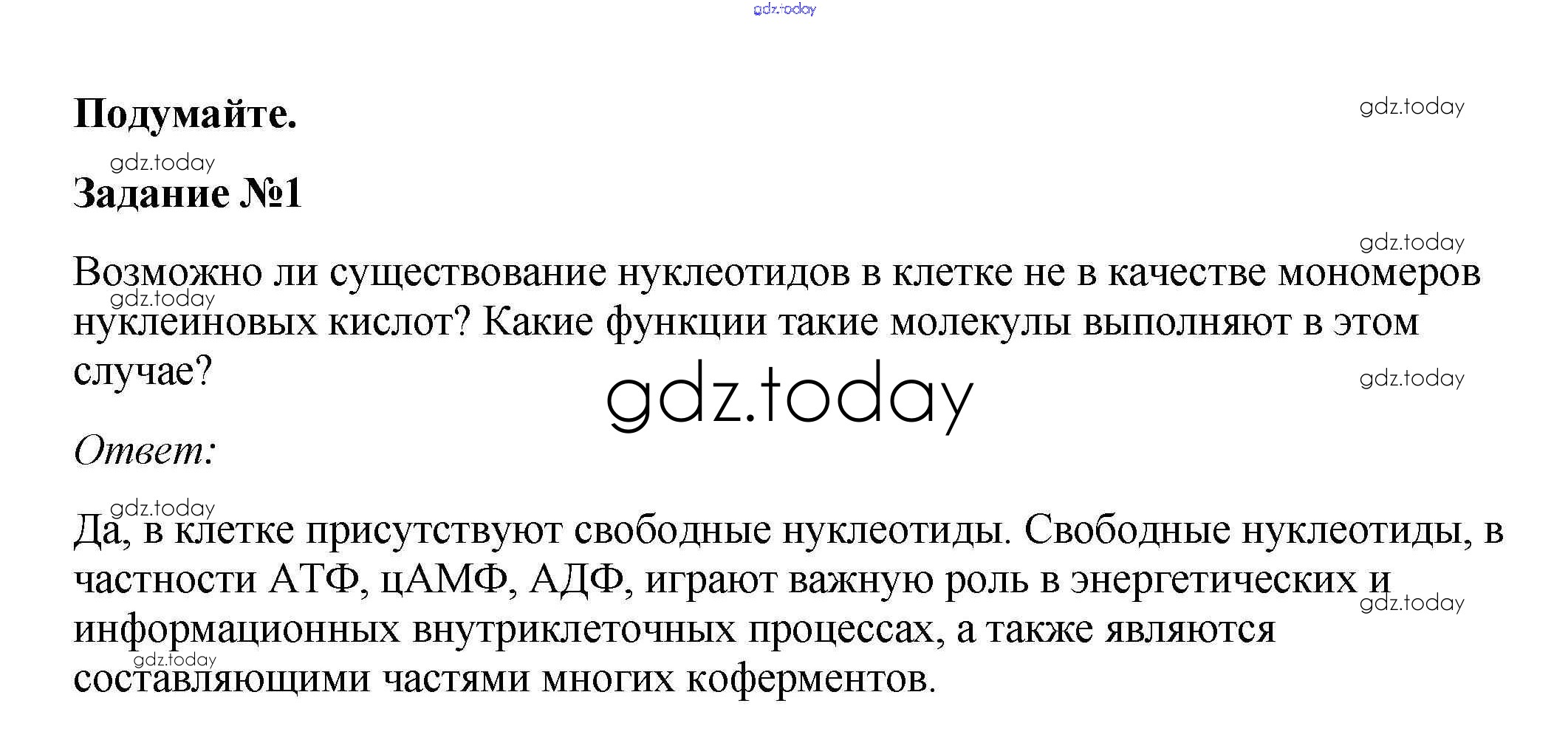 gdz.today

Подумайте.

gdz.today

gdz.today

Задание №1

gdz.today

Возможно ли существование нуклеотидов в клетке не в качестве мономеров нуклеиновых кислот? Какие функции такие молекулы выполняют в этом случае?

gdz.today

gdz.today

gdz.today

Ответ:

gdz.today

Да, в клетке присутствуют свободные нуклеотиды. Свободные нуклеотиды, в частности АТФ, цАМФ, АДФ, играют важную роль в энергетических и информационных внутриклеточных процессах, а также являются составляющими частями многих коферментов.

gdz.today

gdz.today